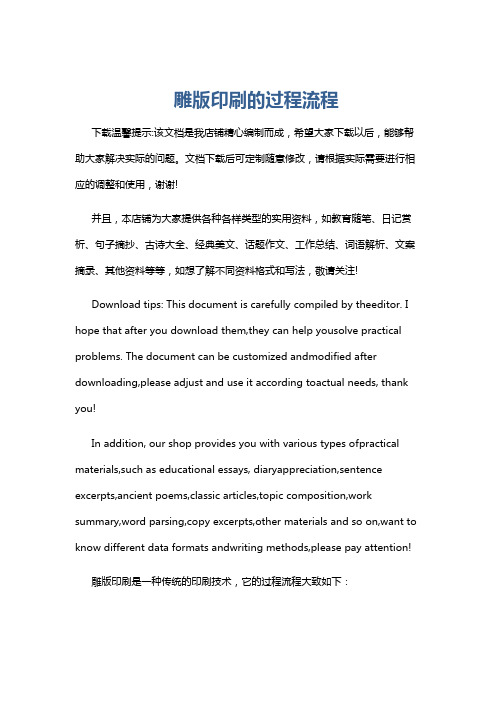 雕版印刷的过程流程

下载温馨提示:该文档是我店铺精心编制而成，希望大家下载以后，能够帮助大家解决实际的问题。文档下载后可定制随意修改，请根据实际需要进行相应的调整和使用，谢谢!

并且，本店铺为大家提供各种各样类型的实用资料，如教育随笔、日记赏析、句子摘抄、古诗大全、经典美文、话题作文、工作总结、词语解析、文案摘录、其他资料等等，如想了解不同资料格式和写法，敬请关注!

Download tips: This document is carefully compiled by theeditor. I hope that after you download them,they can help yousolve practical problems. The document can be customized andmodified after downloading,please adjust and use it according toactual needs, thank you!

In addition, our shop provides you with various types ofpractical materials,such as educational essays, diaryappreciation,sentence excerpts,ancient poems,classic articles,topic composition,work summary,word parsing,copy excerpts,other materials and so on,want to know different data formats andwriting methods,please pay attention!

雕版印刷是一种传统的印刷技术，它的过程流程大致如下：